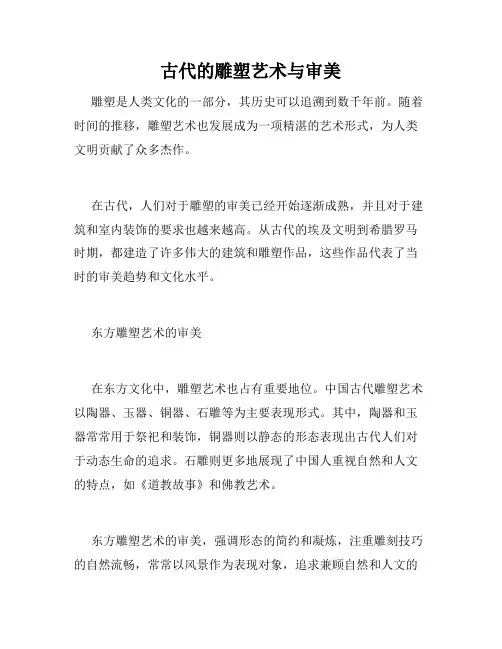 古代的雕塑艺术与审美

雕塑是人类文化的一部分，其历史可以追溯到数千年前。随着时间的推移，雕塑艺术也发展成为一项精湛的艺术形式，为人类文明贡献了众多杰作。

在古代，人们对于雕塑的审美已经开始逐渐成熟，并且对于建筑和室内装饰的要求也越来越高。从古代的埃及文明到希腊罗马时期，都建造了许多伟大的建筑和雕塑作品，这些作品代表了当时的审美趋势和文化水平。

东方雕塑艺术的审美

在东方文化中，雕塑艺术也占有重要地位。中国古代雕塑艺术以陶器、玉器、铜器、石雕等为主要表现形式。其中，陶器和玉器常常用于祭祀和装饰，铜器则以静态的形态表现出古代人们对于动态生命的追求。石雕则更多地展现了中国人重视自然和人文的特点，如《道教故事》和佛教艺术。

东方雕塑艺术的审美，强调形态的简约和凝炼，注重雕刻技巧的自然流畅，常常以风景作为表现对象，追求兼顾自然和人文的